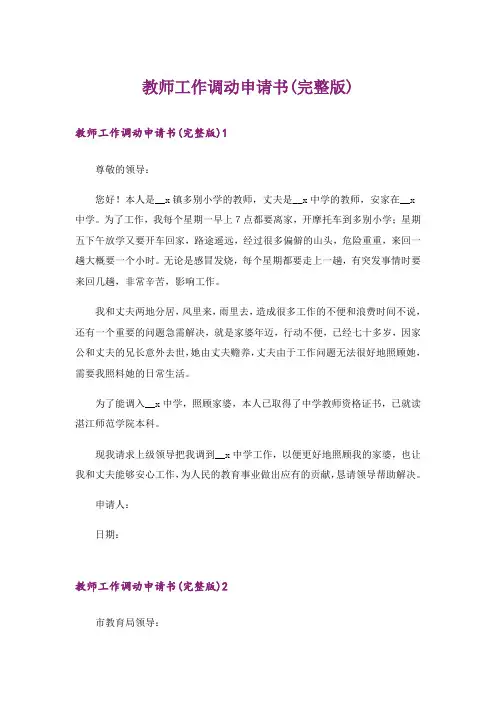 教师工作调动申请书(完整版)

教师工作调动申请书(完整版)1

尊敬的领导:

您好!本人是__x镇多别小学的教师,丈夫是__x中学的教师,安家在__x中学。为了工作,我每个星期一早上7点都要离家,开摩托车到多别小学;星期五下午放学又要开车回家,路途遥远,经过很多偏僻的山头,危险重重,来回一趟大概要一个小时。无论是感冒发烧,每个星期都要走上一趟,有突发事情时要来回几趟,非常辛苦,影响工作。

我和丈夫两地分居,风里来,雨里去,造成很多工作的不便和浪费时间不说,还有一个重要的问题急需解决,就是家婆年迈,行动不便,已经七十多岁,因家公和丈夫的兄长意外去世,她由丈夫赡养,丈夫由于工作问题无法很好地照顾她,需要我照料她的日常生活。

为了能调入__x中学,照顾家婆,本人已取得了中学教师资格证书,已就读湛江师范学院本科。

现我请求上级领导把我调到__x中学工作,以便更好地照顾我的家婆,也让我和丈夫能够安心工作,为人民的教育事业做出应有的贡献,恳请领导帮助解决。

申请人:

日期:

教师工作调动申请书(完整版)2

市教育局领导: